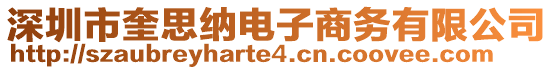 深圳市奎思纳电子商务有限公司
http://szaubreyharte4.cn.coovee.com